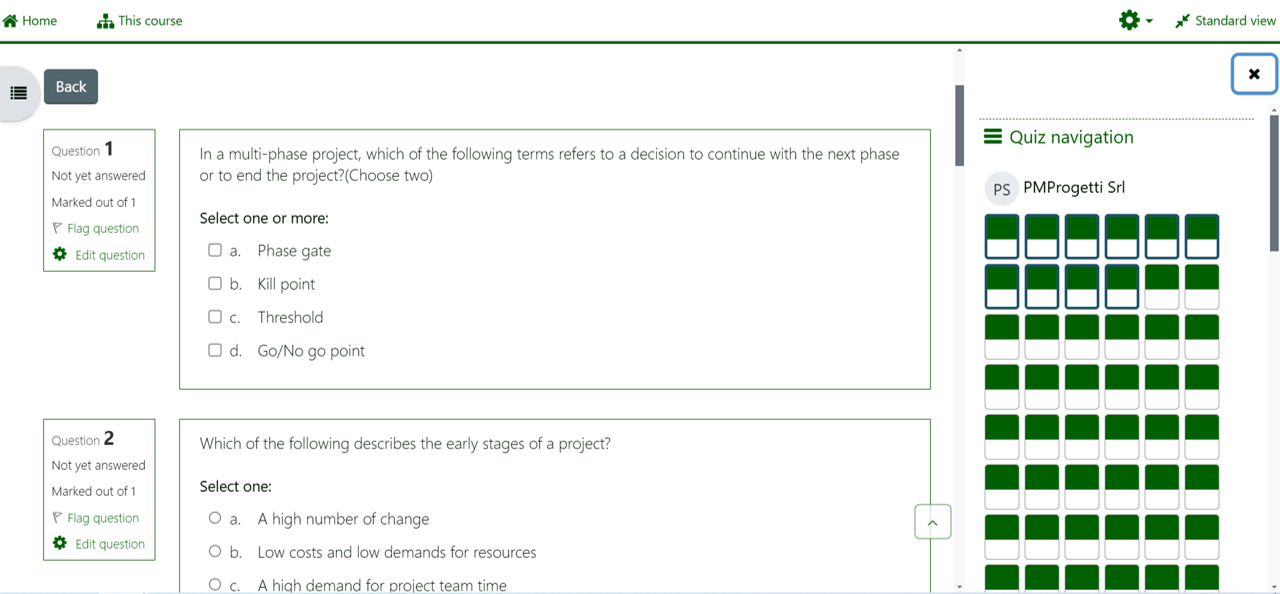 Home This course Standard view

Back

Question 1
Not yet answered
Marked out of 1
Flag question
Edit question

In a multi-phase project, which of the following terms refers to a decision to continue with the next phase or to end the project?(Choose two)

Select one or more:

a. Phase gate
b. Kill point
c. Threshold
d. Go/No go point

Question 2
Not yet answered
Marked out of 1
Flag question
Edit question

Which of the following describes the early stages of a project?

Select one:

a. A high number of change
b. Low costs and low demands for resources
c. A high demand for project team time

Quiz navigation

PS PMProgetti Srl